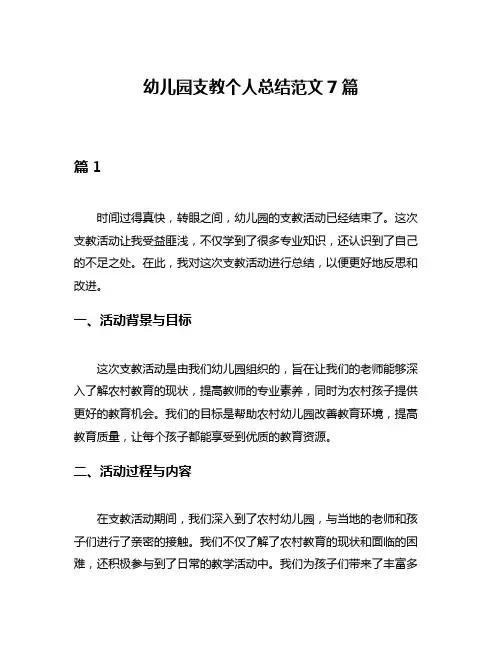 幼儿园支教个人总结范文 7 篇

篇 1

时间过得真快，转眼之间，幼儿园的支教活动已经结束了。这次支教活动让我受益匪浅，不仅学到了很多专业知识，还认识到了自己的不足之处。在此，我对这次支教活动进行总结，以便更好地反思和改进。

一、活动背景与目标

这次支教活动是由我们幼儿园组织的，旨在让我们的老师能够深入了解农村教育的现状，提高教师的专业素养，同时为农村孩子提供更好的教育机会。我们的目标是帮助农村幼儿园改善教育环境，提高教育质量，让每个孩子都能享受到优质的教育资源。

二、活动过程与内容

在支教活动期间，我们深入到了农村幼儿园，与当地的老师和孩子们进行了亲密的接触。我们不仅了解了农村教育的现状和面临的困难，还积极参与到了日常的教学活动中。我们为孩子们带来了丰富多